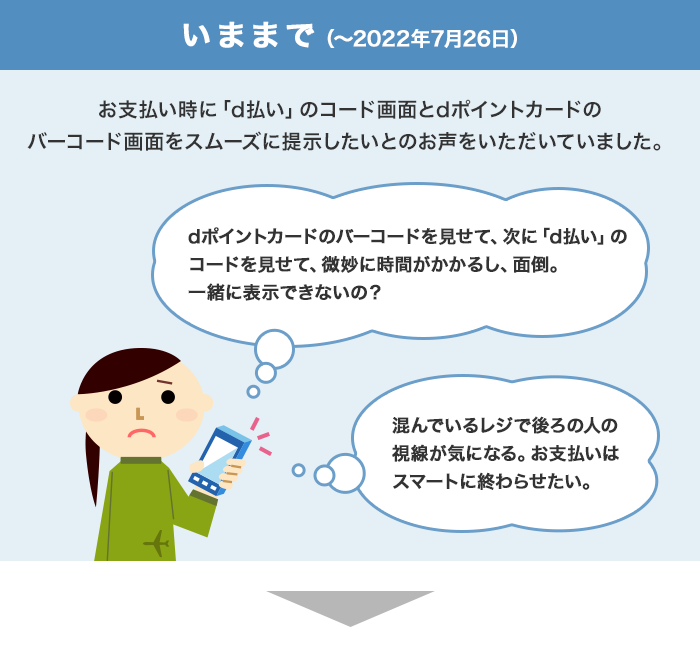 いままで (~2022年7月26日)

お支払い時に「d払い」のコード画面とdポイントカードのバーコード画面をスムーズに提示したいとのお声をいただいていました。

dポイントカードのバーコードを見せて、次に「d払い」のコードを見せて、微妙に時間がかかるし、面倒。一緒に表示できないの？

混んでいるレジで後ろの人の視線が気になる。お支払いはスマートに終わらせたい。